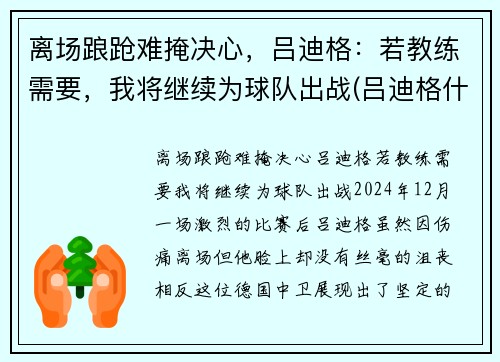 离场踉跄难掩决心，吕迪格：若教练需要，我将继续为球队出战(吕迪格什

离场踉跄难掩决心吕迪格若教练需要我将继续为球队出战2024年12月一场激烈的比赛后吕迪格虽然因伤痛离场但他脸上却没有丝毫的沮丧相反这位德国中卫展现出了坚定的